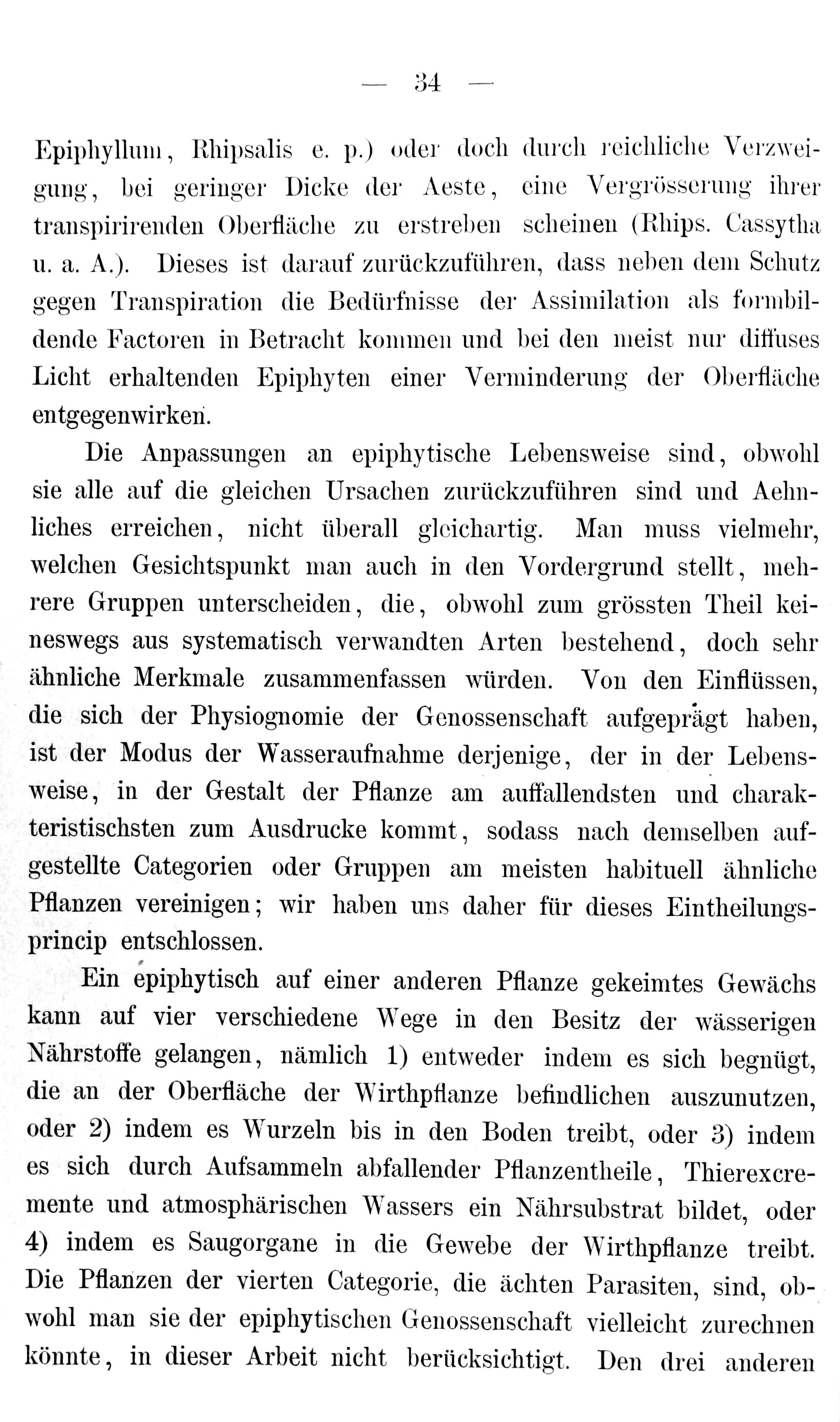 — 34 —

Epiphyllum, Rhipsalis e. p.) oder doch durch reichliche Verzweigung, bei geringer Dicke der Aeste, eine Vergrösserung ihrer transpirirenden Oberfläche zu erstreben scheinen (Rhips. Cassytha u. a. A.). Dieses ist darauf zurückzuführen, dass neben dem Schutz gegen Transpiration die Bedürfnisse der Assimilation als formbildende Factoren in Betracht kommen und bei den meist nur diffuses Licht erhaltenden Epiphyten einer Verminderung der Oberfläche entgegenwirken.

Die Anpassungen an epiphytische Lebensweise sind, obwohl sie alle auf die gleichen Ursachen zurückzuführen sind und Aehnliches erreichen, nicht überall gleichartig. Man muss vielmehr, welchen Gesichtspunkt man auch in den Vordergrund stellt, mehrere Gruppen unterscheiden, die, obwohl zum grössten Theil keineswegs aus systematisch verwandten Arten bestehend, doch sehr ähnliche Merkmale zusammenfassen würden. Von den Einflüssen, die sich der Physiognomie der Genossenschaft aufgeprägt haben, ist der Modus der Wasseraufnahme derjenige, der in der Lebensweise, in der Gestalt der Pflanze am auffallendsten und charakteristischsten zum Ausdrucke kommt, sodass nach demselben aufgestellte Categorien oder Gruppen am meisten habituell ähnliche Pflanzen vereinigen; wir haben uns daher für dieses Eintheilungsprincip entschlossen.

Ein epiphytisch auf einer anderen Pflanze gekeimtes Gewächs kann auf vier verschiedene Wege in den Besitz der wässerigen Nährstoffe gelangen, nämlich 1) entweder indem es sich begnügt, die an der Oberfläche der Wirthpflanze befindlichen auszunutzen, oder 2) indem es Wurzeln bis in den Boden treibt, oder 3) indem es sich durch Aufsammeln abfallender Pflanzentheile, Thierexcremente und atmosphärischen Wassers ein Nährsubstrat bildet, oder 4) indem es Saugorgane in die Gewebe der Wirthpflanze treibt. Die Pflanzen der vierten Categorie, die ächten Parasiten, sind, obwohl man sie der epiphytischen Genossenschaft vielleicht zurechnen könnte, in dieser Arbeit nicht berücksichtigt. Den drei anderen